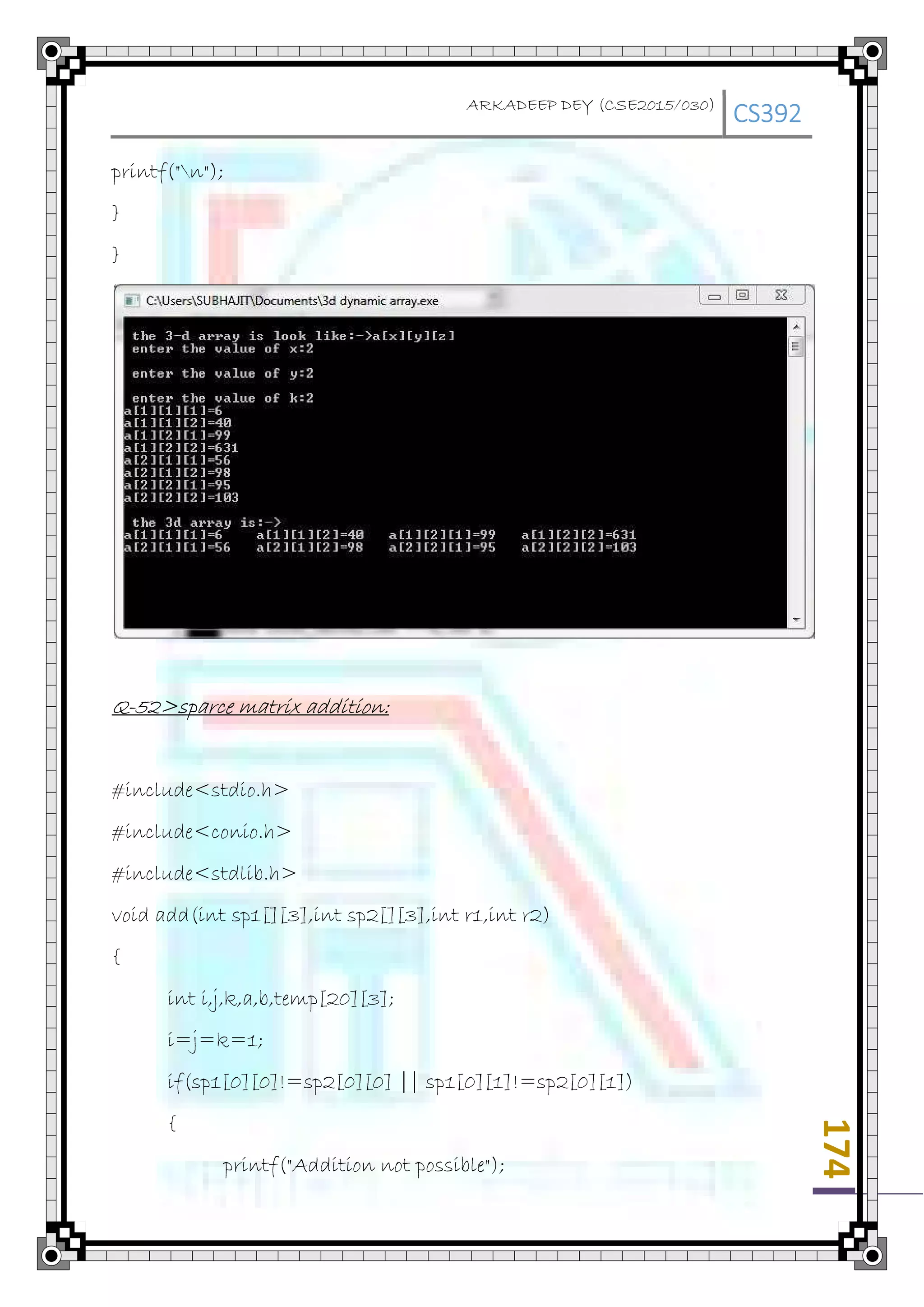 ARKADEEP DEY (CSE2015/030) CS392

printf("\n");

}

}

C:\Users\SUBHAJIT\Documents\3d dynamic array.exe

the 3-d array is look like:->a[x][y][z]
enter the value of x:2

enter the value of y:2

enter the value of k:2
a[1][1][1]=6
a[1][1][2]=40
a[1][2][1]=99
a[1][2][2]=631
a[2][1][1]=56
a[2][1][2]=98
a[2][2][1]=95
a[2][2][2]=103

the 3d array is:->
a[1][1][1]=6 a[1][1][2]=40 a[1][2][1]=99 a[1][2][2]=631
a[2][1][1]=56 a[2][1][2]=98 a[2][2][1]=95 a[2][2][2]=103

Q-52>sparce matrix addition:

#include<stdio.h>

#include<conio.h>

#include<stdlib.h>

void add(int sp1[][3],int sp2[][3],int r1,int r2)

{

int i,j,k,a,b,temp[20][3];

i=j=k=1;

if(sp1[0][0]!=sp2[0][0] || sp1[0][1]!=sp2[0][1])

{

printf("Addition not possible");

174